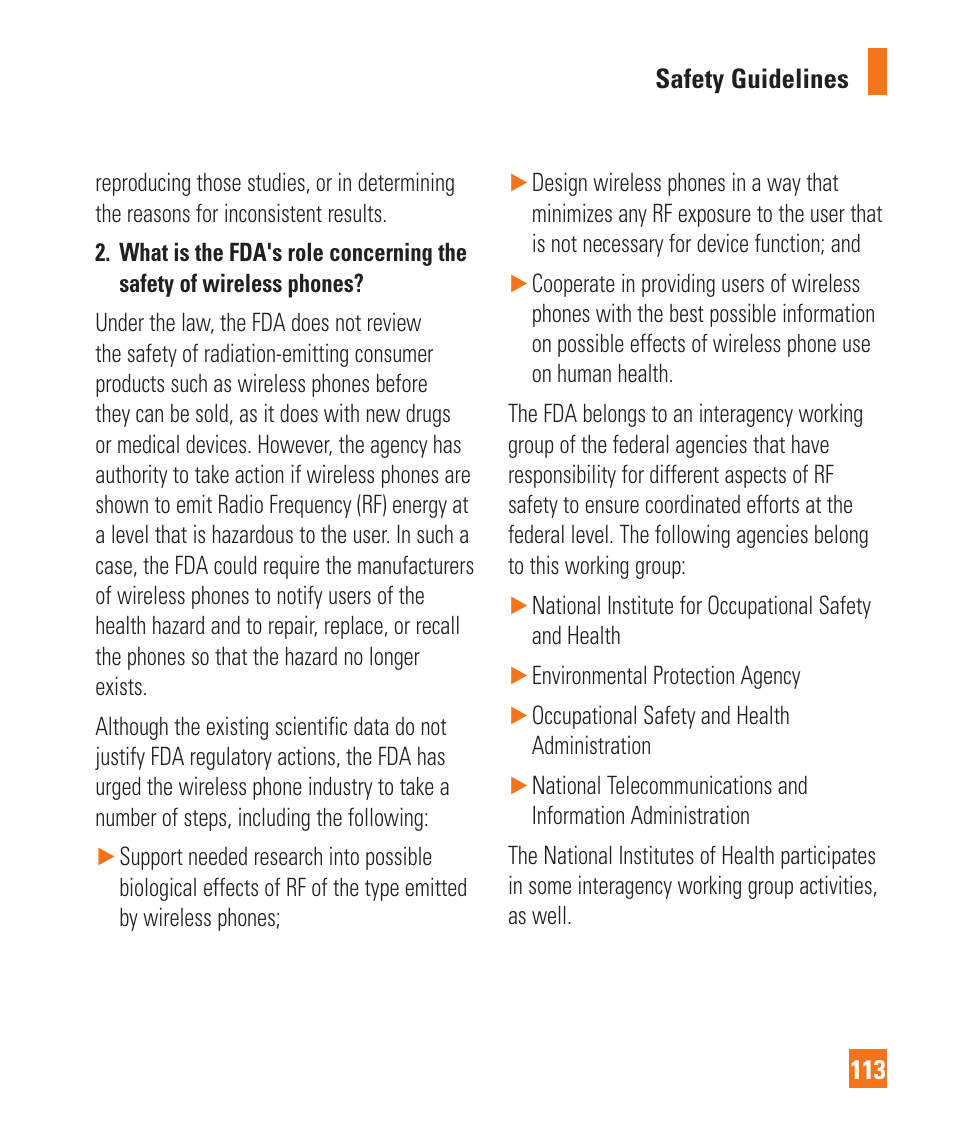 Safety Guidelines

reproducing those studies, or in determining the reasons for inconsistent results.

2. What is the FDA's role concerning the safety of wireless phones?

Under the law, the FDA does not review the safety of radiation-emitting consumer products such as wireless phones before they can be sold, as it does with new drugs or medical devices. However, the agency has authority to take action if wireless phones are shown to emit Radio Frequency (RF) energy at a level that is hazardous to the user. In such a case, the FDA could require the manufacturers of wireless phones to notify users of the health hazard and to repair, replace, or recall the phones so that the hazard no longer exists.

Although the existing scientific data do not justify FDA regulatory actions, the FDA has urged the wireless phone industry to take a number of steps, including the following:

▶ Support needed research into possible biological effects of RF of the type emitted by wireless phones;

▶ Design wireless phones in a way that minimizes any RF exposure to the user that is not necessary for device function; and

▶ Cooperate in providing users of wireless phones with the best possible information on possible effects of wireless phone use on human health.

The FDA belongs to an interagency working group of the federal agencies that have responsibility for different aspects of RF safety to ensure coordinated efforts at the federal level. The following agencies belong to this working group:

▶ National Institute for Occupational Safety and Health

▶ Environmental Protection Agency

▶ Occupational Safety and Health Administration

▶ National Telecommunications and Information Administration

The National Institutes of Health participates in some interagency working group activities, as well.

113